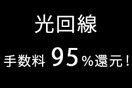 光回線

手数料 95％還元！